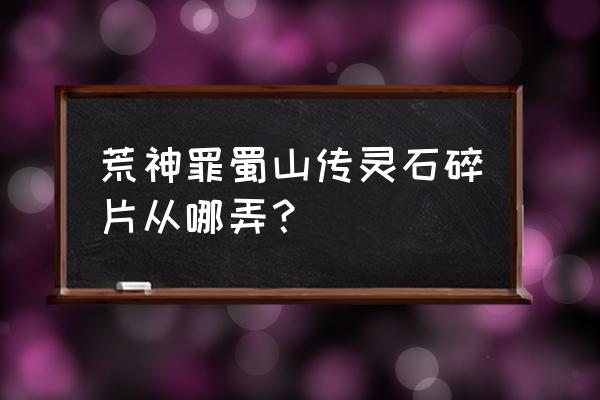 荒神罪蜀山传灵石碎片从哪弄？